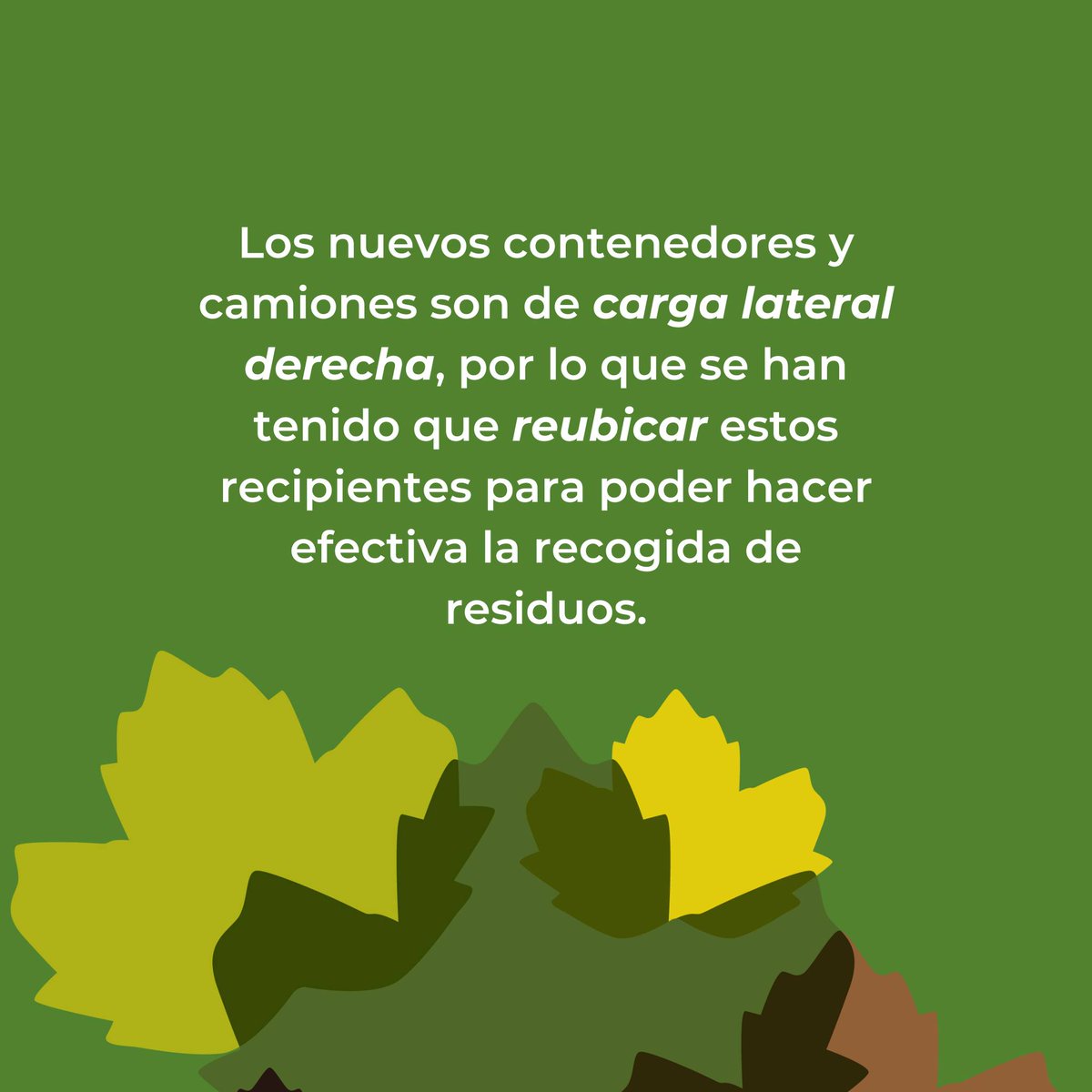 Los nuevos contenedores y camiones son de carga lateral derecha, por lo que se han tenido que reubicar estos recipientes para poder hacer efectiva la recogida de residuos.